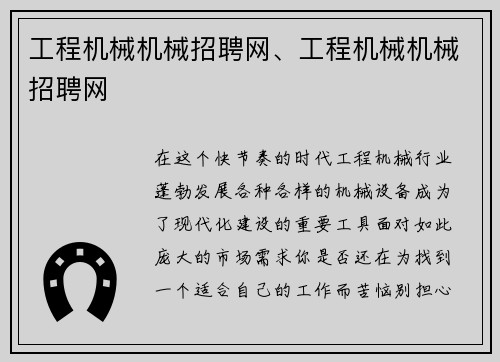 工程机械机械招聘网、工程机械机械招聘网

在这个快节奏的时代工程机械行业蓬勃发展各种各样的机械设备成为了现代化建设的重要工具面对如此庞大的市场需求你是否还在为找到一个适合自己的工作而苦恼别担心